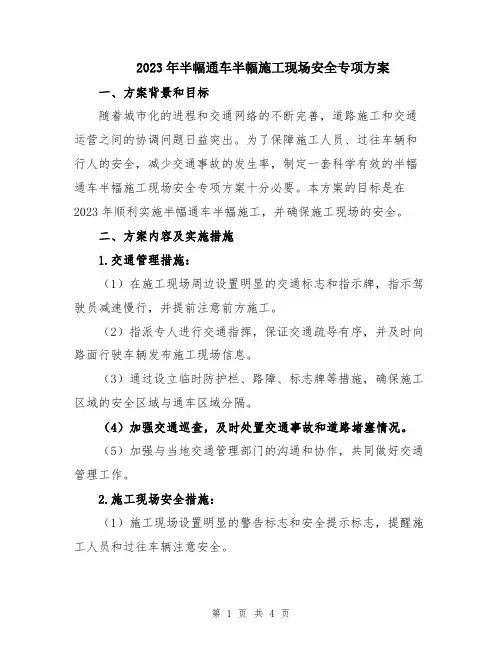 2023年半幅通车半幅施工现场安全专项方案

一、方案背景和目标

随着城市化的进程和交通网络的不断完善，道路施工和交通运营之间的协调问题日益突出。为了保障施工人员、过往车辆和行人的安全，减少交通事故的发生率，制定一套科学有效的半幅通车半幅施工现场安全专项方案十分必要。本方案的目标是在2023年顺利实施半幅通车半幅施工，并确保施工现场的安全。

二、方案内容及实施措施

1.交通管理措施：

（1）在施工现场周边设置明显的交通标志和指示牌，指示驾驶员减速慢行，并提前注意前方施工。

（2）指派专人进行交通指挥，保证交通疏导有序，并及时向路面行驶车辆发布施工现场信息。

（3）通过设立临时防护栏、路障、标志牌等措施，确保施工区域的安全区域与通车区域分隔。

（4）加强交通巡查，及时处置交通事故和道路堵塞情况。

（5）加强与当地交通管理部门的沟通和协作，共同做好交通管理工作。

2.施工现场安全措施：

（1）施工现场设置明显的警告标志和安全提示标志，提醒施工人员和过往车辆注意安全。

第 1 页 共 4 页